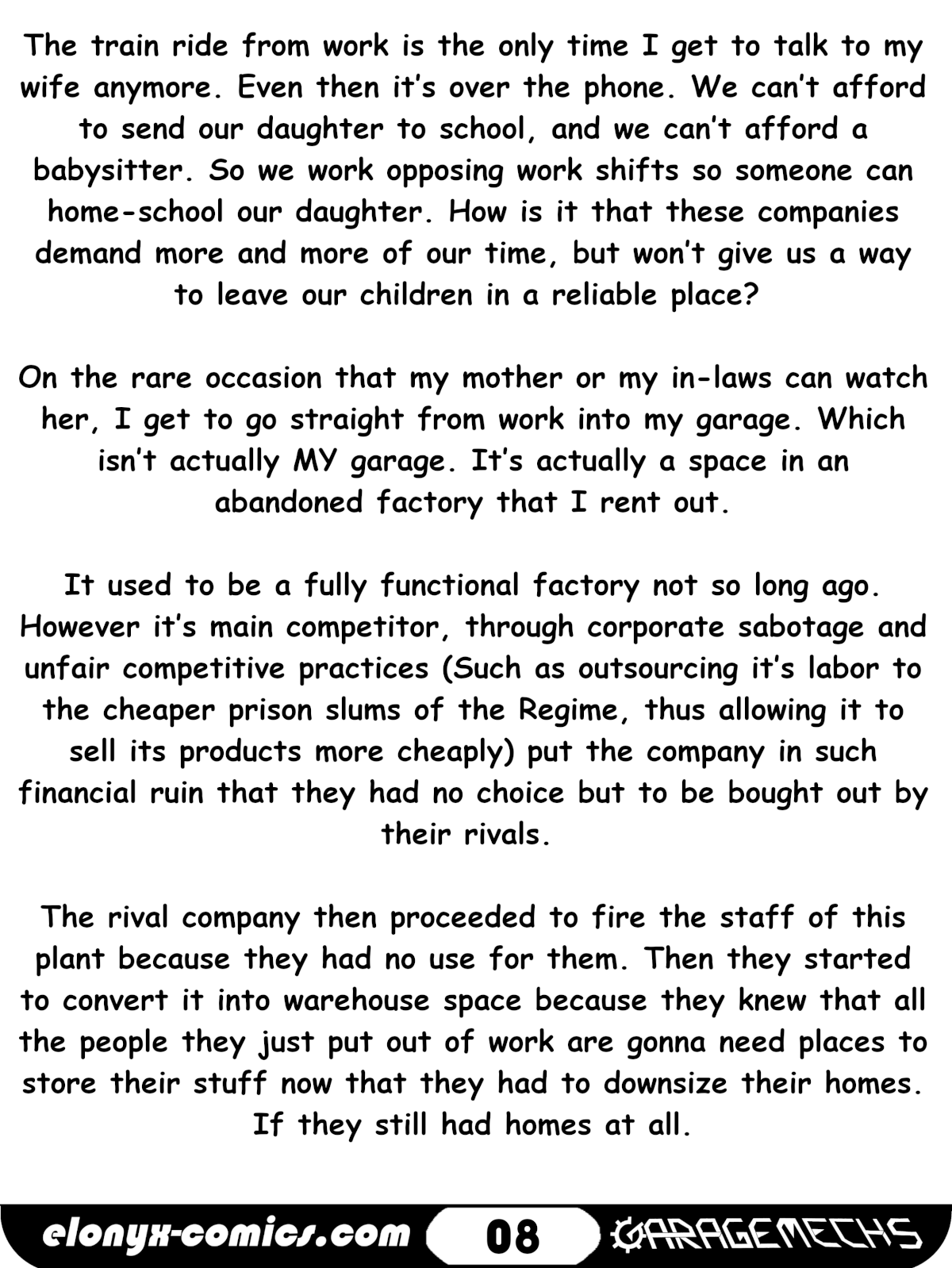 The train ride from work is the only time I get to talk to my wife anymore. Even then it's over the phone. We can't afford to send our daughter to school, and we can't afford a babysitter. So we work opposing work shifts so someone can home-school our daughter. How is it that these companies demand more and more of our time, but won't give us a way to leave our children in a reliable place?

On the rare occasion that my mother or my in-laws can watch her, I get to go straight from work into my garage. Which isn't actually MY garage. It's actually a space in an abandoned factory that I rent out.

It used to be a fully functional factory not so long ago. However it's main competitor, through corporate sabotage and unfair competitive practices (Such as outsourcing it's labor to the cheaper prison slums of the Regime, thus allowing it to sell its products more cheaply) put the company in such financial ruin that they had no choice but to be bought out by their rivals.

The rival company then proceeded to fire the staff of this plant because they had no use for them. Then they started to convert it into warehouse space because they knew that all the people they just put out of work are gonna need places to store their stuff now that they had to downsize their homes. If they still had homes at all.

elonyx-comics.com 08 GARAGEMECHS